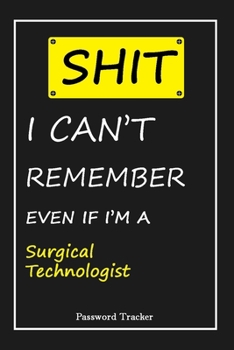 SHIT

I CAN'T

REMEMBER

EVEN IF I'M A

Surgical Technologist

Password Tracker